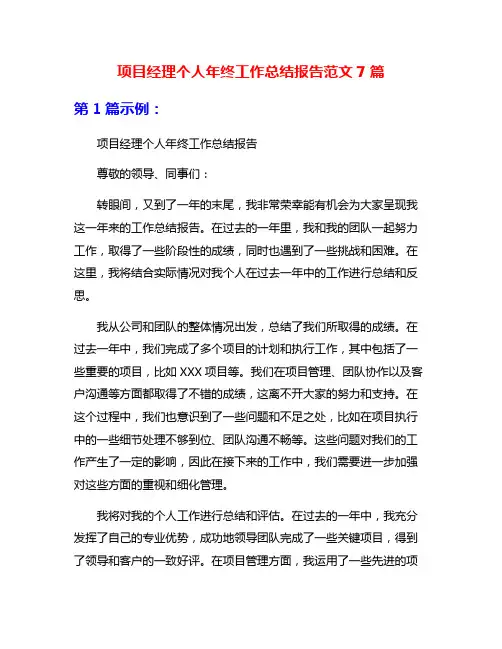 项目经理个人年终工作总结报告范文 7 篇

第 1 篇示例：

项目经理个人年终工作总结报告

尊敬的领导、同事们：

转眼间，又到了一年的末尾，我非常荣幸能有机会为大家呈现我这一年来的工作总结报告。在过去的一年里，我和我的团队一起努力工作，取得了一些阶段性的成绩，同时也遇到了一些挑战和困难。在这里，我将结合实际情况对我个人在过去一年中的工作进行总结和反思。

我从公司和团队的整体情况出发，总结了我们所取得的成绩。在过去一年中，我们完成了多个项目的计划和执行工作，其中包括了一些重要的项目，比如 XXX 项目等。我们在项目管理、团队协作以及客户沟通等方面都取得了不错的成绩，这离不开大家的努力和支持。在这个过程中，我们也意识到了一些问题和不足之处，比如在项目执行中的一些细节处理不够到位、团队沟通不畅等。这些问题对我们的工作产生了一定的影响，因此在接下来的工作中，我们需要进一步加强对这些方面的重视和细化管理。

我将对我的个人工作进行总结和评估。在过去的一年中，我充分发挥了自己的专业优势，成功地领导团队完成了一些关键项目，得到了领导和客户的一致好评。在项目管理方面，我运用了一些先进的项